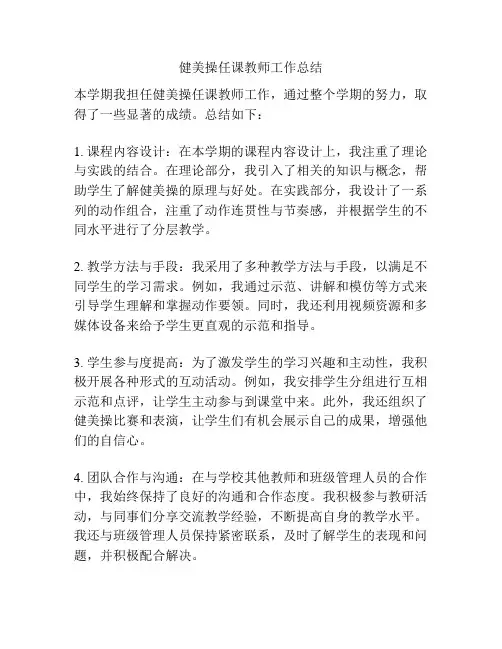 健美操任课教师工作总结

本学期我担任健美操任课教师工作，通过整个学期的努力，取得了一些显著的成绩。总结如下：

1. 课程内容设计：在本学期的课程内容设计上，我注重了理论与实践的结合。在理论部分，我引入了相关的知识与概念，帮助学生了解健美操的原理与好处。在实践部分，我设计了一系列的动作组合，注重了动作连贯性与节奏感，并根据学生的不同水平进行了分层教学。

2. 教学方法与手段：我采用了多种教学方法与手段，以满足不同学生的学习需求。例如，我通过示范、讲解和模仿等方式来引导学生理解和掌握动作要领。同时，我还利用视频资源和多媒体设备来给予学生更直观的示范和指导。

3. 学生参与度提高：为了激发学生的学习兴趣和主动性，我积极开展各种形式的互动活动。例如，我安排学生分组进行互相示范和点评，让学生主动参与到课堂中来。此外，我还组织了健美操比赛和表演，让学生们有机会展示自己的成果，增强他们的自信心。

4. 团队合作与沟通：在与学校其他教师和班级管理人员的合作中，我始终保持了良好的沟通和合作态度。我积极参与教研活动，与同事们分享交流教学经验，不断提高自身的教学水平。我还与班级管理人员保持紧密联系，及时了解学生的表现和问题，并积极配合解决。